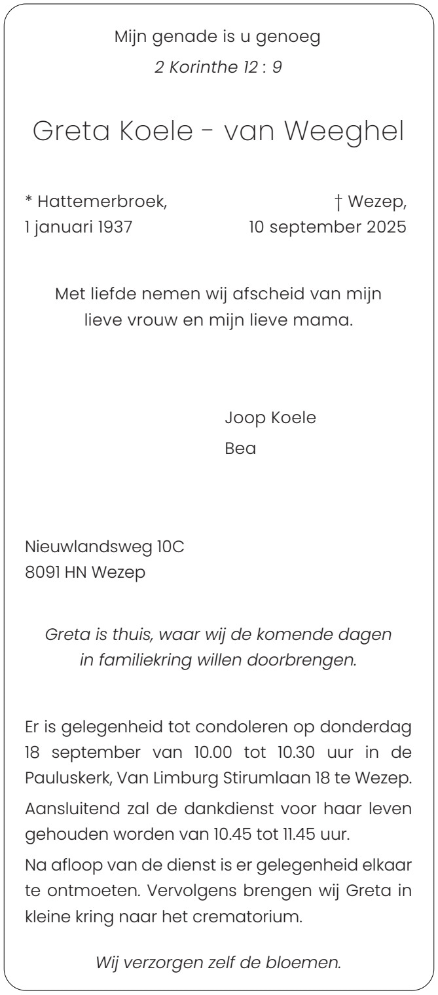 Mijn genade is u genoeg
2 Korinthe 12 : 9

Greta Koele - van Weeghel

* Hattemerbroek,
1 januari 1937

† Wezep,
10 september 2025

Met liefde nemen wij afscheid van mijn lieve vrouw en mijn lieve mama.

Joop Koele
Bea

Nieuwlandsweg 10C
8091 HN Wezep

Greta is thuis, waar wij de komende dagen in familiekring willen doorbrengen.

Er is gelegenheid tot condoleren op donderdag 18 september van 10.00 tot 10.30 uur in de Pauluskerk, Van Limburg Stirumlaan 18 te Wezep.

Aansluitend zal de dankdienst voor haar leven gehouden worden van 10.45 tot 11.45 uur.

Na afloop van de dienst is er gelegenheid elkaar te ontmoeten. Vervolgens brengen wij Greta in kleine kring naar het crematorium.

Wij verzorgen zelf de bloemen.